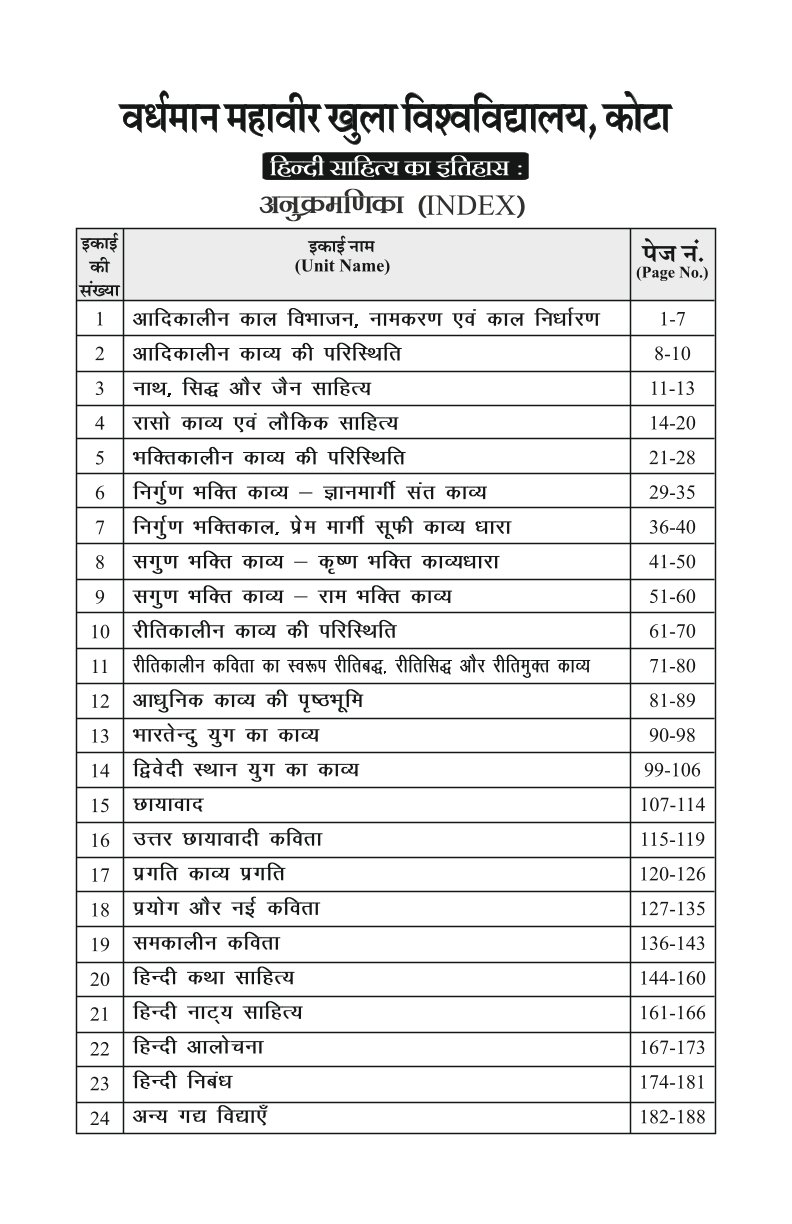 वर्धमान महावीर खुला विश्वविद्यालय, कोटा

हिन्दी साहित्य का इतिहास :

अनुक्रमणिका (INDEX)

| इकाई की संख्या | इकाई नाम (Unit Name) | पेज नं. (Page No.) |
|---|---|---|
| 1 | आदिकालीन काल विभाजन, नामकरण एवं काल निर्धारण | 1-7 |
| 2 | आदिकालीन काव्य की परिस्थिति | 8-10 |
| 3 | नाथ, सिद्ध और जैन साहित्य | 11-13 |
| 4 | रासो काव्य एवं लौकिक साहित्य | 14-20 |
| 5 | भक्तिकालीन काव्य की परिस्थिति | 21-28 |
| 6 | निर्गुण भक्ति काव्य – ज्ञानमार्गी संत काव्य | 29-35 |
| 7 | निर्गुण भक्तिकाल, प्रेम मार्गी सूफी काव्य धारा | 36-40 |
| 8 | सगुण भक्ति काव्य – कृष्ण भक्ति काव्यधारा | 41-50 |
| 9 | सगुण भक्ति काव्य – राम भक्ति काव्य | 51-60 |
| 10 | रीतिकालीन काव्य की परिस्थिति | 61-70 |
| 11 | रीतिकालीन कविता का स्वरूप रीतिबद्ध, रीतिसिद्ध और रीतिमुक्त काव्य | 71-80 |
| 12 | आधुनिक काव्य की पृष्ठभूमि | 81-89 |
| 13 | भारतेन्दु युग का काव्य | 90-98 |
| 14 | द्विवेदी स्थान युग का काव्य | 99-106 |
| 15 | छायावाद | 107-114 |
| 16 | उत्तर छायावादी कविता | 115-119 |
| 17 | प्रगति काव्य प्रगति | 120-126 |
| 18 | प्रयोग और नई कविता | 127-135 |
| 19 | समकालीन कविता | 136-143 |
| 20 | हिन्दी कथा साहित्य | 144-160 |
| 21 | हिन्दी नाट्य साहित्य | 161-166 |
| 22 | हिन्दी आलोचना | 167-173 |
| 23 | हिन्दी निबंध | 174-181 |
| 24 | अन्य गद्य विद्याएँ | 182-188 |